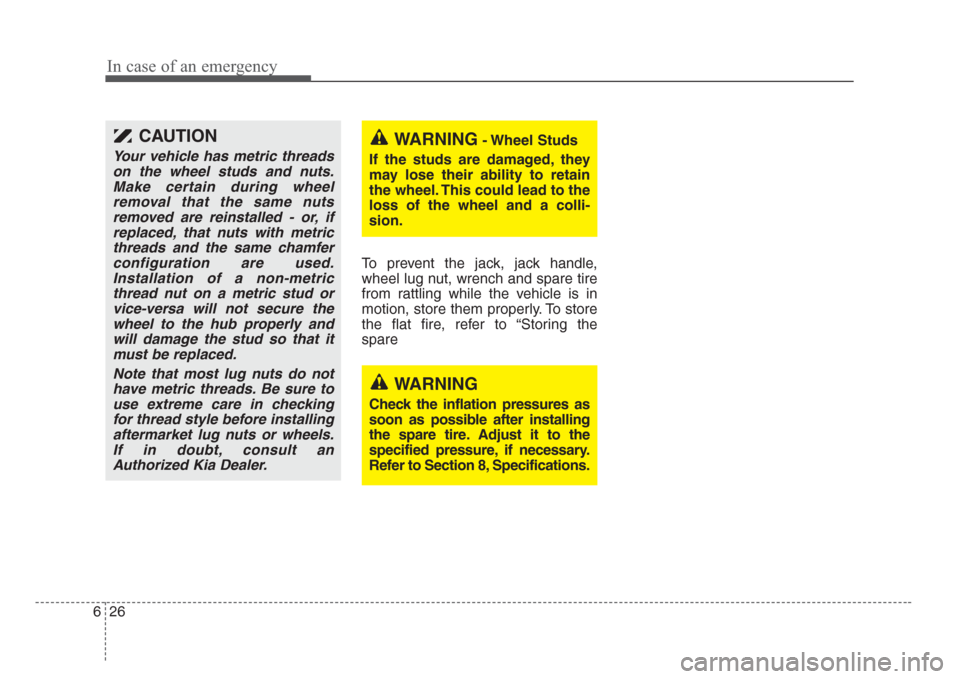 In case of an emergency

CAUTION

Your vehicle has metric threads on the wheel studs and nuts. Make certain during wheel removal that the same nuts removed are reinstalled - or, if replaced, that nuts with metric threads and the same chamfer configuration are used. Installation of a non-metric thread nut on a metric stud or vice-versa will not secure the wheel to the hub properly and will damage the stud so that it must be replaced.

Note that most lug nuts do not have metric threads. Be sure to use extreme care in checking for thread style before installing aftermarket lug nuts or wheels. If in doubt, consult an Authorized Kia Dealer.

WARNING - Wheel Studs

If the studs are damaged, they may lose their ability to retain the wheel. This could lead to the loss of the wheel and a collision.

To prevent the jack, jack handle, wheel lug nut, wrench and spare tire from rattling while the vehicle is in motion, store them properly. To store the flat fire, refer to "Storing the spare

WARNING

Check the inflation pressures as soon as possible after installing the spare tire. Adjust it to the specified pressure, if necessary. Refer to Section 8, Specifications.

6 26

carmanualsonline.info